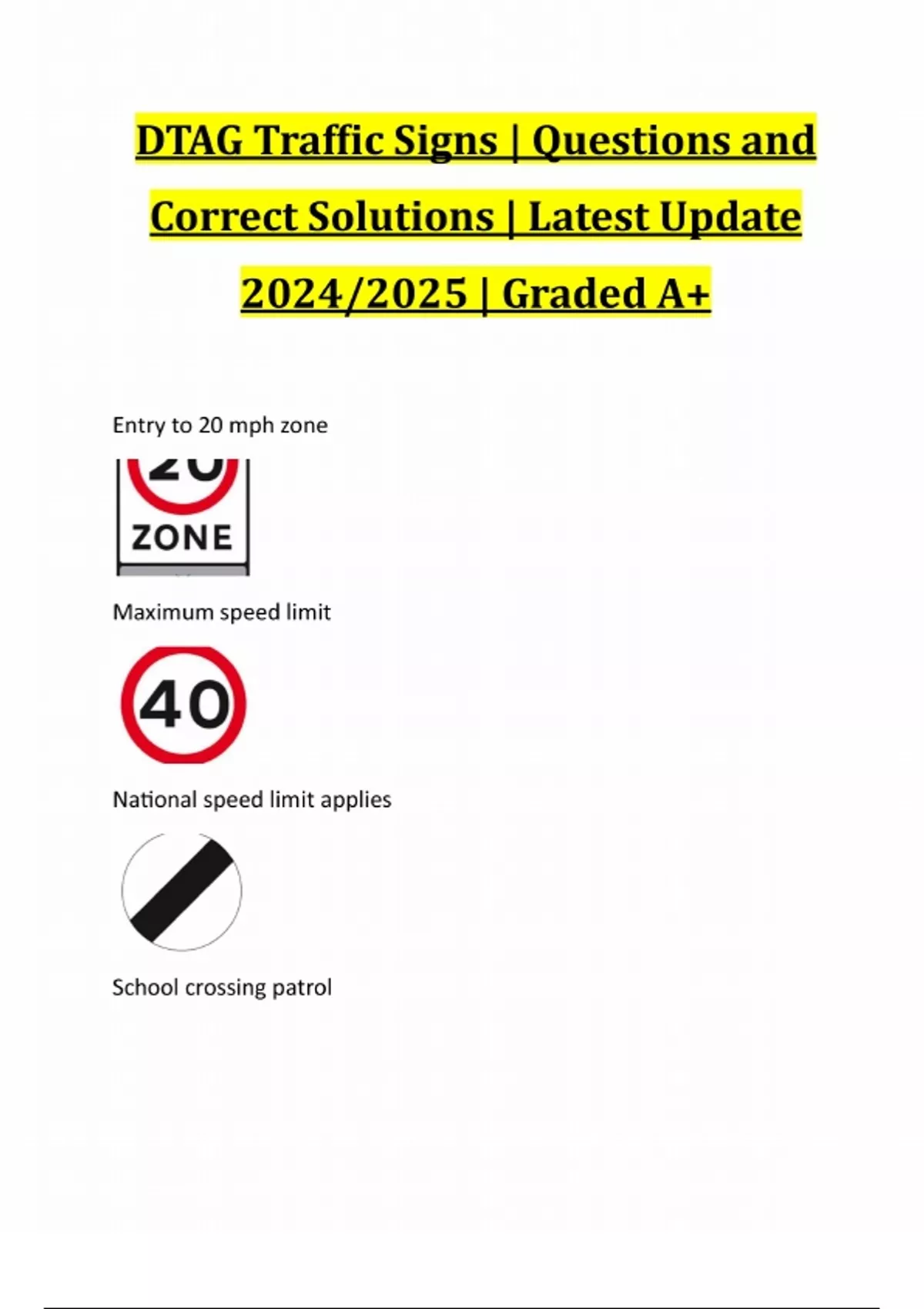 DTAG Traffic Signs | Questions and Correct Solutions | Latest Update 2024/2025 | Graded A+

Entry to 20 mph zone

20
ZONE

Maximum speed limit

40

National speed limit applies

School crossing patrol